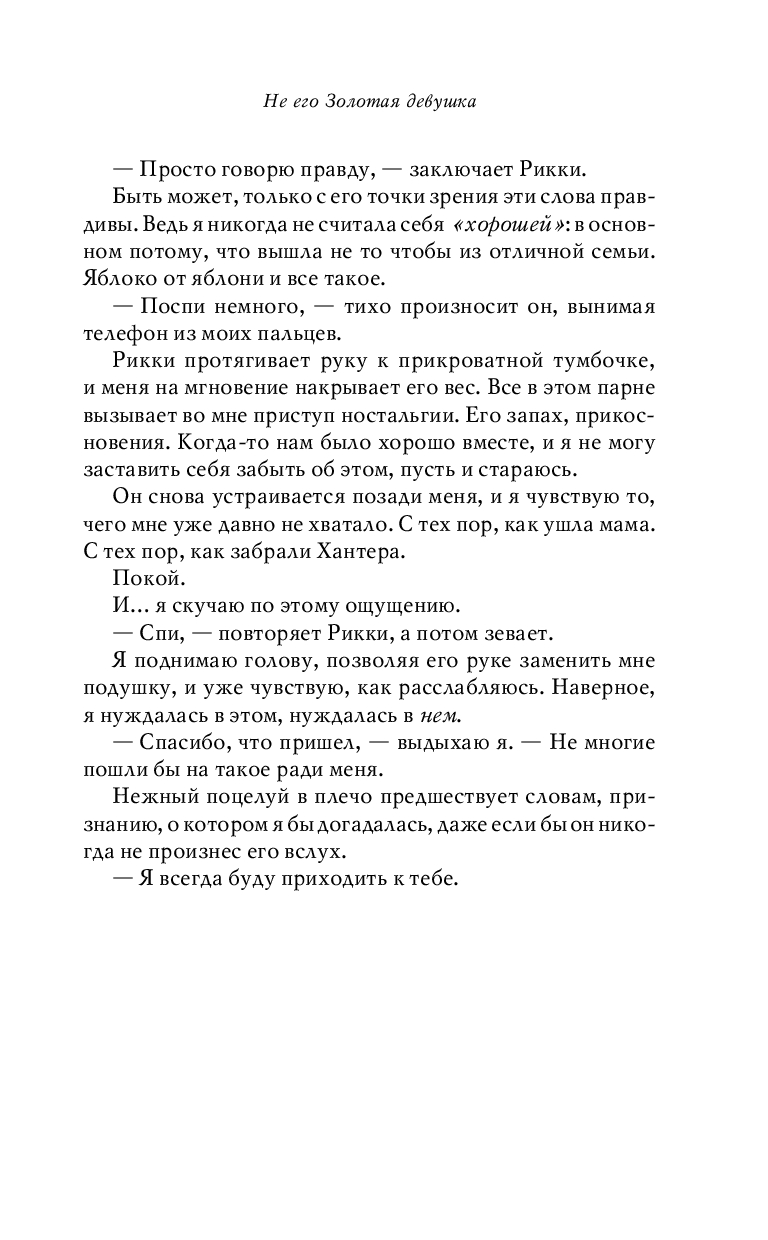 Не его Золотая девушка

— Просто говорю правду, — заключает Рикки.

Быть может, только с его точки зрения эти слова правдивы. Ведь я никогда не считала себя «хорошей»: в основном потому, что вышла не то чтобы из отличной семьи. Яблоко от яблони и все такое.

— Поспи немного, — тихо произносит он, вынимая телефон из моих пальцев.

Рикки протягивает руку к прикроватной тумбочке, и меня на мгновение накрывает его вес. Все в этом парне вызывает во мне приступ ностальгии. Его запах, прикосновения. Когда-то нам было хорошо вместе, и я не могу заставить себя забыть об этом, пусть и стараюсь.

Он снова устраивается позади меня, и я чувствую то, чего мне уже давно не хватало. С тех пор, как ушла мама. С тех пор, как забрали Хантера.

Покой.

И… я скучаю по этому ощущению.

— Спи, — повторяет Рикки, а потом зевает.

Я поднимаю голову, позволяя его руке заменить мне подушку, и уже чувствую, как расслабляюсь. Наверное, я нуждалась в этом, нуждалась в нем.

— Спасибо, что пришел, — выдыхаю я. — Не многие пошли бы на такое ради меня.

Нежный поцелуй в плечо предшествует словам, признанию, о котором я бы догадалась, даже если бы он никогда не произнес его вслух.

— Я всегда буду приходить к тебе.